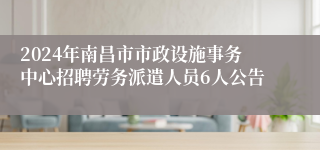 2024年南昌市市政设施事务中心招聘劳务派遣人员6人公告